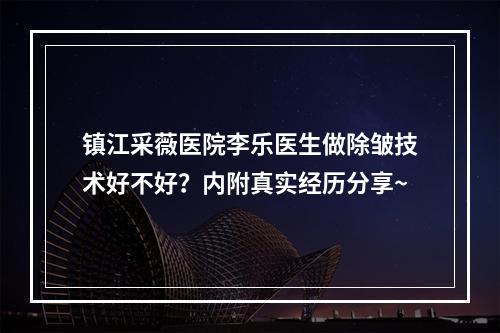 镇江采薇医院李乐医生做除皱技术好不好？内附真实经历分享~